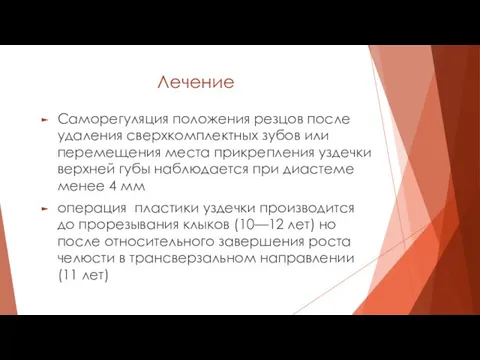 Лечение

Саморегуляция положения резцов после удаления сверхкомплектных зубов или перемещения места прикрепления уздечки верхней губы наблюдается при диастеме менее 4 мм

операция  пластики уздечки производится до прорезывания клыков (10—12 лет) но после относительного завершения роста челюсти в трансверзальном направлении (11 лет)